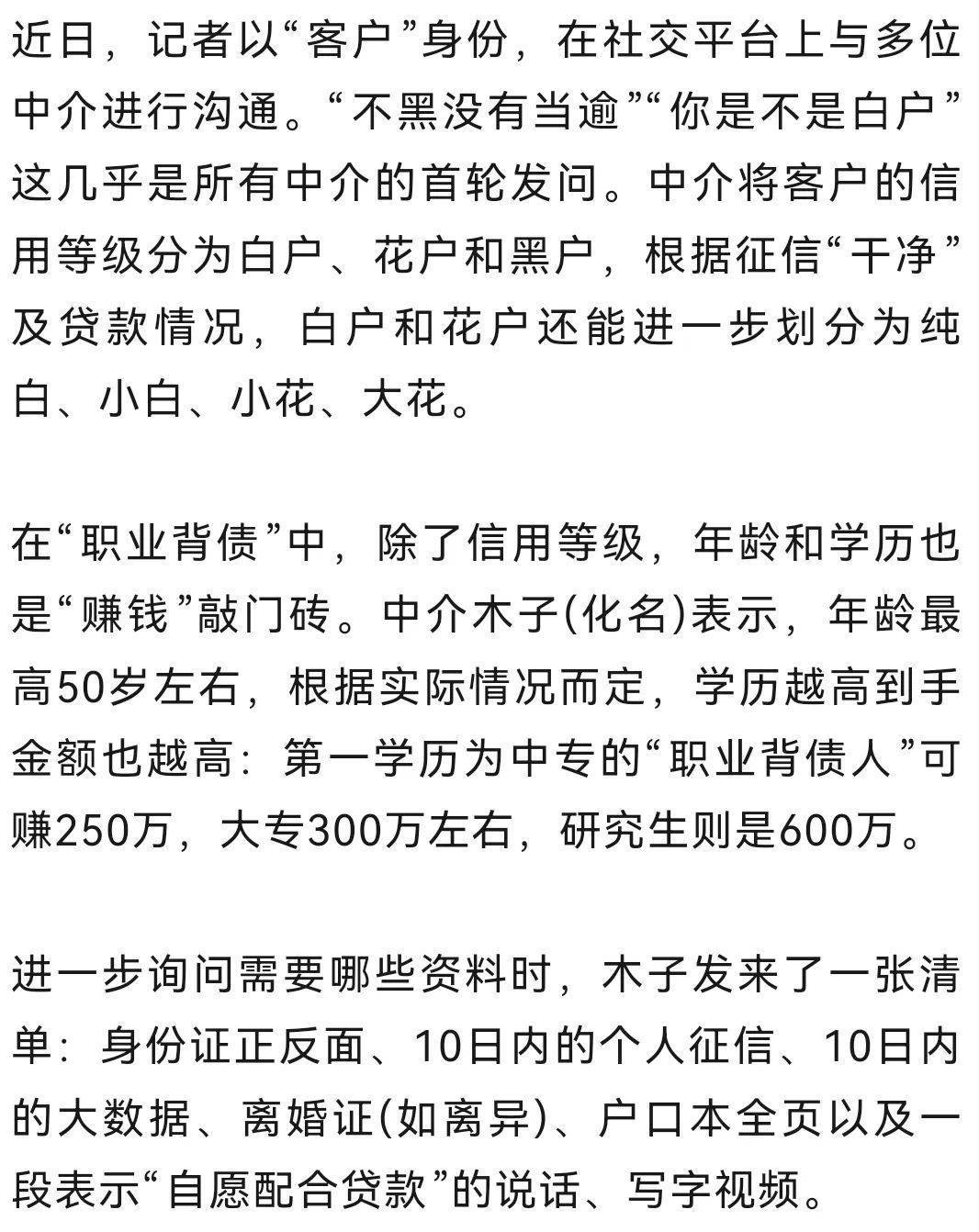 近日，记者以“客户”身份，在社交平台上与多位中介进行沟通。“不黑没有当逾”“你是不是白户”这几乎是所有中介的首轮发问。中介将客户的信用等级分为白户、花户和黑户，根据征信“干净”及贷款情况，白户和花户还能进一步划分为纯白、小白、小花、大花。

在“职业背债”中，除了信用等级，年龄和学历也是“赚钱”敲门砖。中介木子(化名)表示，年龄最高50岁左右，根据实际情况而定，学历越高到手金额也越高：第一学历为中专的“职业背债人”可赚250万，大专300万左右，研究生则是600万。

进一步询问需要哪些资料时，木子发来了一张清单：身份证正反面、10日内的个人征信、10日内的大数据、离婚证(如离异)、户口本全页以及一段表示“自愿配合贷款”的说话、写字视频。